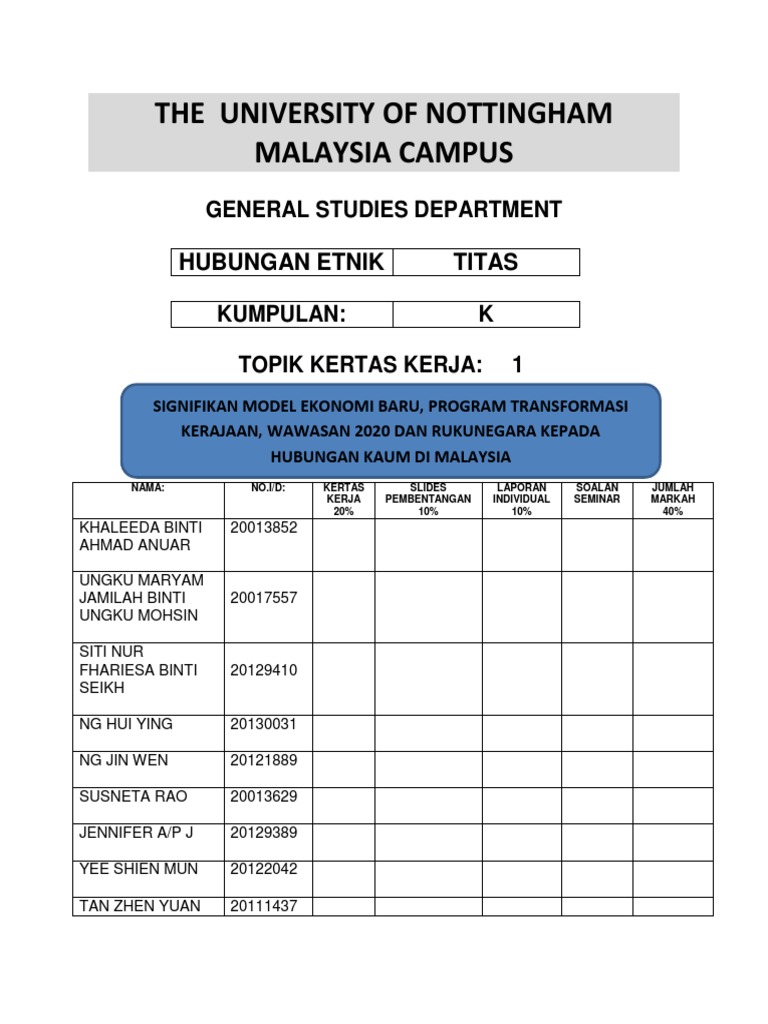 THE UNIVERSITY OF NOTTINGHAM MALAYSIA CAMPUS

GENERAL STUDIES DEPARTMENT

| HUBUNGAN ETNIK | TITAS |
|---|---|

| KUMPULAN: | K |
|---|---|

TOPIK KERTAS KERJA: 1

SIGNIFIKAN MODEL EKONOMI BARU, PROGRAM TRANSFORMASI KERAJAAN, WAWASAN 2020 DAN RUKUNEGARA KEPADA HUBUNGAN KAUM DI MALAYSIA

| NAMA: | NO.I/D: | KERTAS KERJA 20% | SLIDES PEMBENTANGAN 10% | LAPORAN INDIVIDUAL 10% | SOALAN SEMINAR | JUMLAH MARKAH 40% |
|---|---|---|---|---|---|---|
| KHALEEDA BINTI AHMAD ANUAR | 20013852 | | | | | |
| UNGKU MARYAM JAMILAH BINTI UNGKU MOHSIN | 20017557 | | | | | |
| SITI NUR FHARIESA BINTI SEIKH | 20129410 | | | | | |
| NG HUI YING | 20130031 | | | | | |
| NG JIN WEN | 20121889 | | | | | |
| SUSNETA RAO | 20013629 | | | | | |
| JENNIFER A/P J | 20129389 | | | | | |
| YEE SHIEN MUN | 20122042 | | | | | |
| TAN ZHEN YUAN | 20111437 | | | | | |